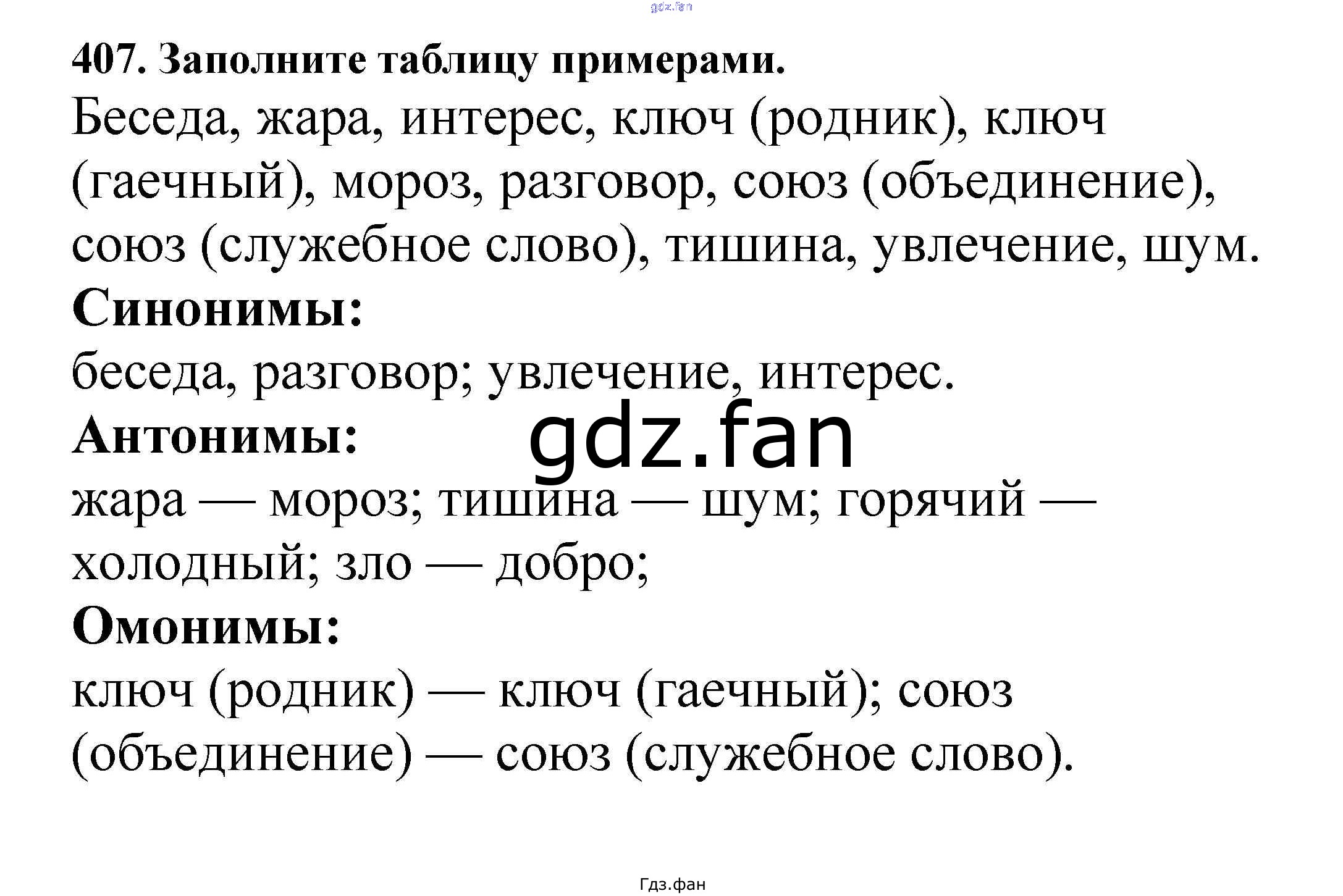 407. Заполните таблицу примерами.

Беседа, жара, интерес, ключ (родник), ключ (гаечный), мороз, разговор, союз (объединение), союз (служебное слово), тишина, увлечение, шум.

Синонимы:

беседа, разговор; увлечение, интерес.

Антонимы:

жара — мороз; тишина — шум; горячий — холодный; зло — добро;

Омонимы:

ключ (родник) — ключ (гаечный); союз (объединение) — союз (служебное слово).

Гдз.фан

gdz.fan